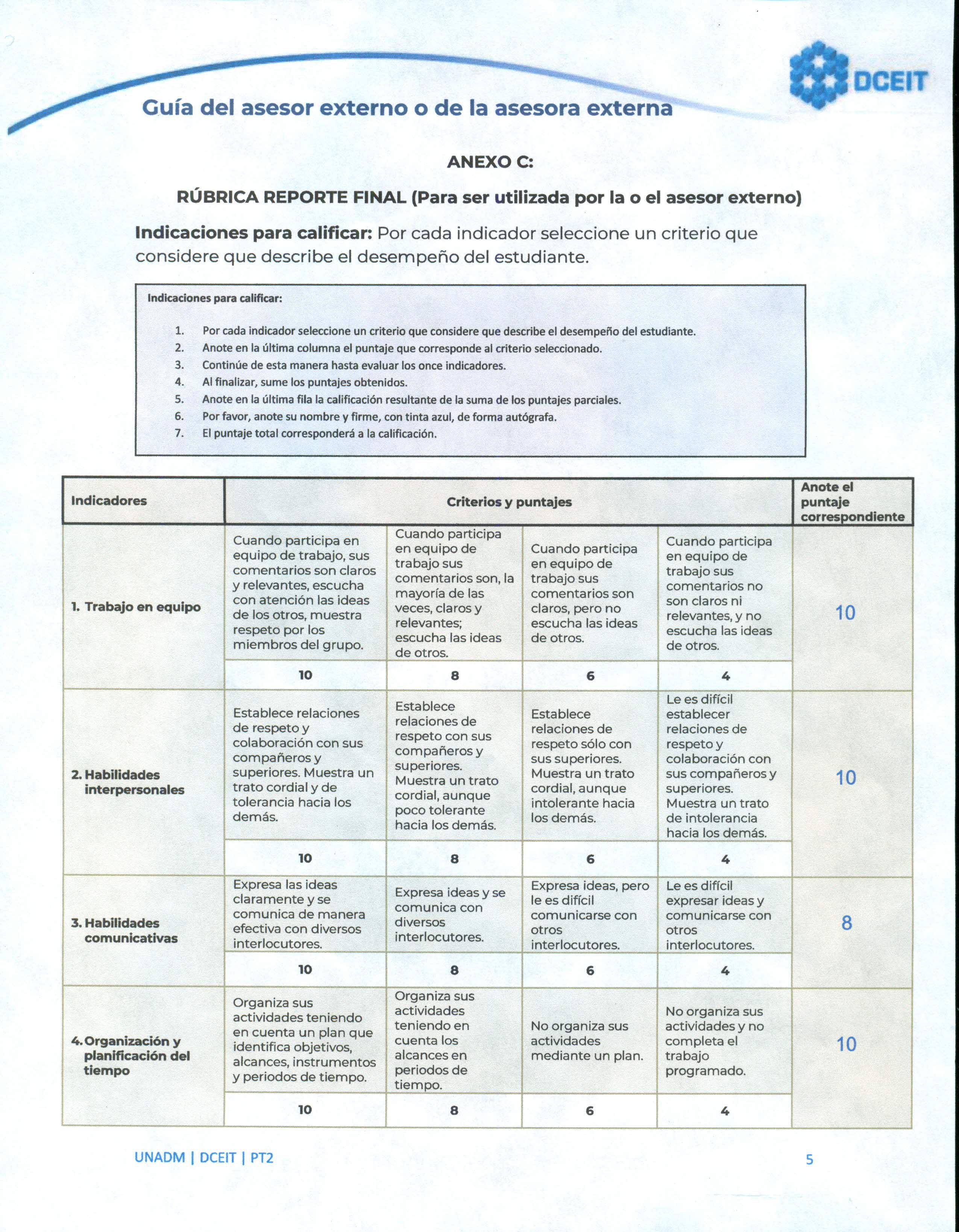 DCEIT

Guía del asesor externo o de la asesora externa

ANEXO C:

RÚBRICA REPORTE FINAL (Para ser utilizada por la o el asesor externo)

Indicaciones para calificar: Por cada indicador seleccione un criterio que considere que describe el desempeño del estudiante.

Indicaciones para calificar:

1. Por cada indicador seleccione un criterio que considere que describe el desempeño del estudiante.
2. Anote en la última columna el puntaje que corresponde al criterio seleccionado.
3. Continúe de esta manera hasta evaluar los once indicadores.
4. Al finalizar, sume los puntajes obtenidos.
5. Anote en la última fila la calificación resultante de la suma de los puntajes parciales.
6. Por favor, anote su nombre y firme, con tinta azul, de forma autógrafa.
7. El puntaje total corresponderá a la calificación.

| Indicadores | Criterios y puntajes | | | | Anote el puntaje correspondiente |
|---|---|---|---|---|---|
| 1. Trabajo en equipo | Cuando participa en equipo de trabajo, sus comentarios son claros y relevantes, escucha con atención las ideas de los otros, muestra respeto por los miembros del grupo. | Cuando participa en equipo de trabajo sus comentarios son, la mayoría de las veces, claros y relevantes; escucha las ideas de otros. | Cuando participa en equipo de trabajo sus comentarios son claros, pero no escucha las ideas de otros. | Cuando participa en equipo de trabajo sus comentarios no son claros ni relevantes, y no escucha las ideas de otros. | 10 |
| | 10 | 8 | 6 | 4 | |
| 2. Habilidades interpersonales | Establece relaciones de respeto y colaboración con sus compañeros y superiores. Muestra un trato cordial y de tolerancia hacia los demás. | Establece relaciones de respeto con sus compañeros y superiores. Muestra un trato cordial, aunque poco tolerante hacia los demás. | Establece relaciones de respeto sólo con sus superiores. Muestra un trato cordial, aunque intolerante hacia los demás. | Le es difícil establecer relaciones de respeto y colaboración con sus compañeros y superiores. Muestra un trato de intolerancia hacia los demás. | 10 |
| | 10 | 8 | 6 | 4 | |
| 3. Habilidades comunicativas | Expresa las ideas claramente y se comunica de manera efectiva con diversos interlocutores. | Expresa ideas y se comunica con diversos interlocutores. | Expresa ideas, pero le es difícil comunicarse con otros interlocutores. | Le es difícil expresar ideas y comunicarse con otros interlocutores. | 8 |
| | 10 | 8 | 6 | 4 | |
| 4. Organización y planificación del tiempo | Organiza sus actividades teniendo en cuenta un plan que identifica objetivos, alcances, instrumentos y periodos de tiempo. | Organiza sus actividades teniendo en cuenta los alcances en periodos de tiempo. | No organiza sus actividades mediante un plan. | No organiza sus actividades y no completa el trabajo programado. | 10 |
| | 10 | 8 | 6 | 4 | |

UNADM | DCEIT | PT2

5